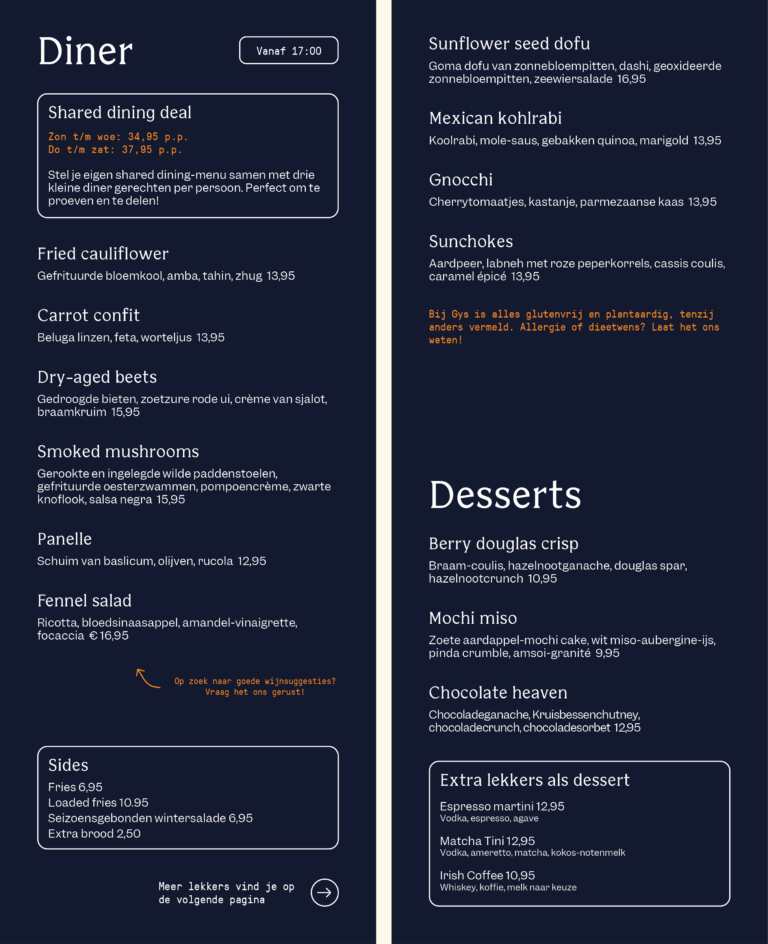 Diner

Vanaf 17:00

Shared dining deal

Zon t/m woe: 34,95 p.p.
Do t/m zat: 37,95 p.p.

Stel je eigen shared dining-menu samen met drie kleine diner gerechten per persoon. Perfect om te proeven en te delen!

Fried cauliflower
Gefrituurde bloemkool, amba, tahin, zhug 13,95

Carrot confit
Beluga linzen, feta, worteljus 13,95

Dry-aged beets
Gedroogde bieten, zoetzure rode ui, crème van sjalot, braamkruim 15,95

Smoked mushrooms
Gerookte en ingelegde wilde paddenstoelen, gefrituurde oesterzwammen, pompoencrème, zwarte knoflook, salsa negra 15,95

Panelle
Schuim van baslicum, olijven, rucola 12,95

Fennel salad
Ricotta, bloedsinaasappel, amandel-vinaigrette, focaccia € 16,95

Op zoek naar goede wijnsuggesties?
Vraag het ons gerust!

Sides
Fries 6,95
Loaded fries 10.95
Seizoensgebonden wintersalade 6,95
Extra brood 2,50

Meer lekkers vind je op de volgende pagina

Sunflower seed dofu
Goma dofu van zonnebloempitten, dashi, geoxideerde zonnebloempitten, zeewiersalade 16,95

Mexican kohlrabi
Koolrabi, mole-saus, gebakken quinoa, marigold 13,95

Gnocchi
Cherrytomaatjes, kastanje, parmezaanse kaas 13,95

Sunchokes
Aardpeer, labneh met roze peperkorrels, cassis coulis, caramel épicé 13,95

Bij Gys is alles glutenvrij en plantaardig, tenzij anders vermeld. Allergie of dieetwens? Laat het ons weten!

Desserts

Berry douglas crisp
Braam-coulis, hazelnootganache, douglas spar, hazelnootcrunch 10,95

Mochi miso
Zoete aardappel-mochi cake, wit miso-aubergine-ijs, pinda crumble, amsoi-granité 9,95

Chocolate heaven
Chocoladeganache, Kruisbessenchutney, chocoladecrunch, chocoladesorbet 12,95

Extra lekkers als dessert
Espresso martini 12,95
Vodka, espresso, agave

Matcha Tini 12,95
Vodka, ameretto, matcha, kokos-notenmelk

Irish Coffee 10,95
Whiskey, koffie, melk naar keuze